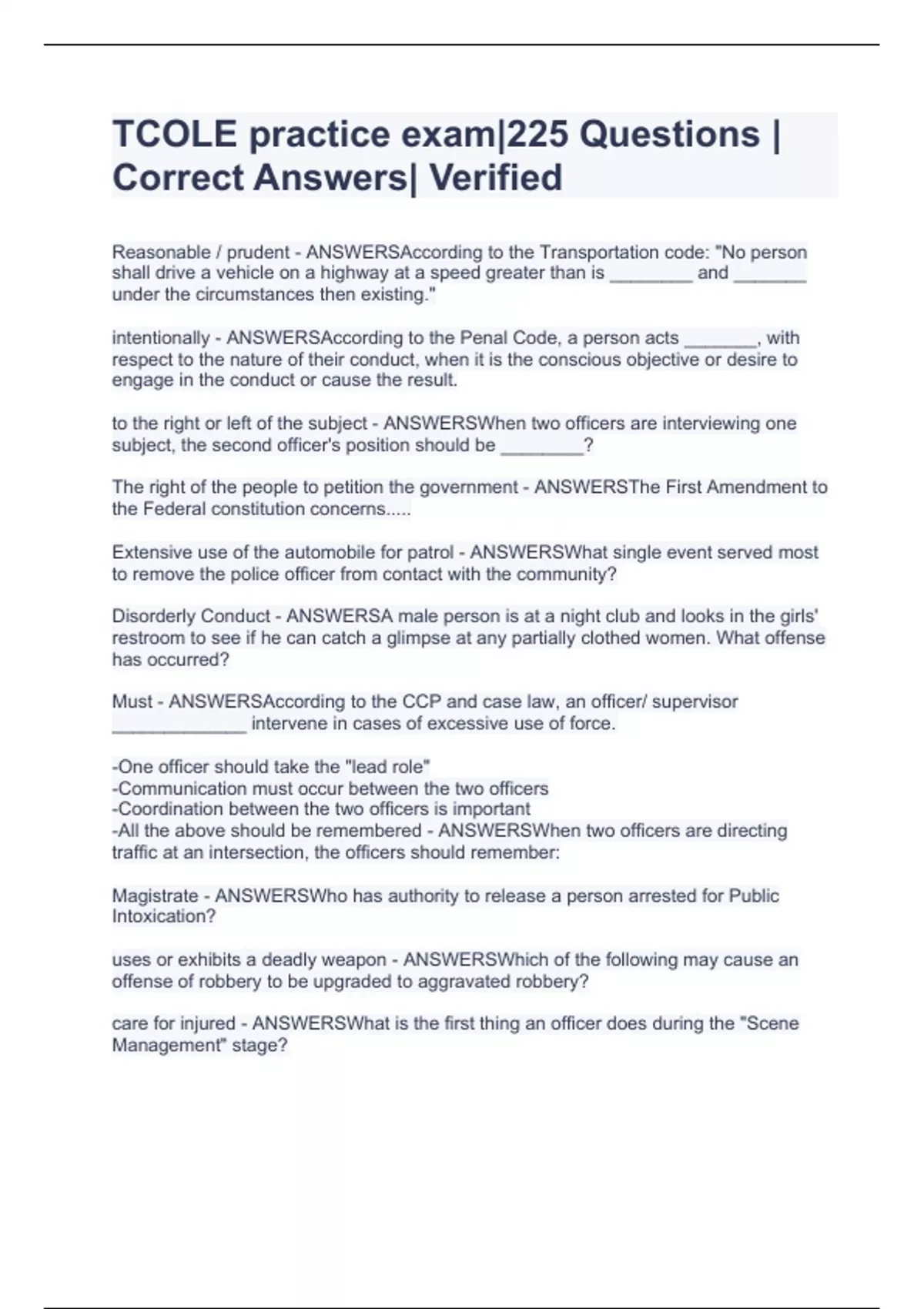 TCOLE practice exam|225 Questions | Correct Answers| Verified

Reasonable / prudent - ANSWERSAccording to the Transportation code: "No person shall drive a vehicle on a highway at a speed greater than is ________ and _______ under the circumstances then existing."

intentionally - ANSWERSAccording to the Penal Code, a person acts _______, with respect to the nature of their conduct, when it is the conscious objective or desire to engage in the conduct or cause the result.

to the right or left of the subject - ANSWERSWhen two officers are interviewing one subject, the second officer's position should be ________?

The right of the people to petition the government - ANSWERSThe First Amendment to the Federal constitution concerns.....

Extensive use of the automobile for patrol - ANSWERSWhat single event served most to remove the police officer from contact with the community?

Disorderly Conduct - ANSWERSA male person is at a night club and looks in the girls' restroom to see if he can catch a glimpse at any partially clothed women. What offense has occurred?

Must - ANSWERSAccording to the CCP and case law, an officer/ supervisor _____________ intervene in cases of excessive use of force.

-One officer should take the "lead role"
-Communication must occur between the two officers
-Coordination between the two officers is important
-All the above should be remembered - ANSWERSWhen two officers are directing traffic at an intersection, the officers should remember:

Magistrate - ANSWERSWho has authority to release a person arrested for Public Intoxication?

uses or exhibits a deadly weapon - ANSWERSWhich of the following may cause an offense of robbery to be upgraded to aggravated robbery?

care for injured - ANSWERSWhat is the first thing an officer does during the "Scene Management" stage?